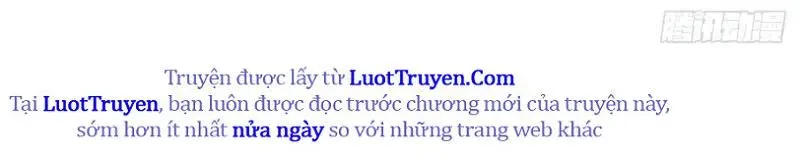 腾讯动漫

Truyện được lấy từ LuotTruyen.Com
Tại LuotTruyen, bạn luôn được đọc trước chương mới của truyện này, sớm hơn ít nhất nửa ngày so với những trang web khác